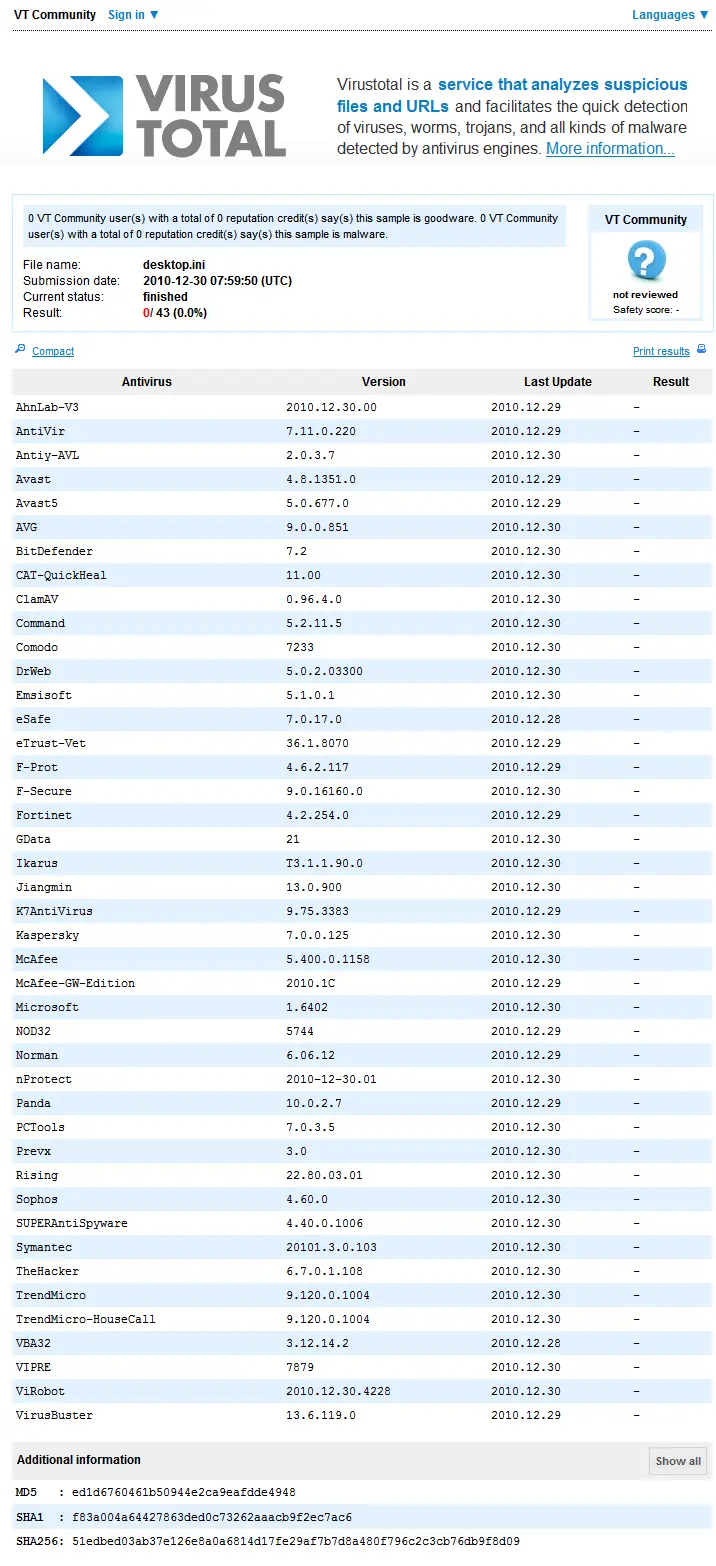 VT Community Sign in ▼ Languages ▼

VIRUS TOTAL

Virustotal is a service that analyzes suspicious files and URLs and facilitates the quick detection of viruses, worms, trojans, and all kinds of malware detected by antivirus engines. More information...

0 VT Community user(s) with a total of 0 reputation credit(s) say(s) this sample is goodware. 0 VT Community user(s) with a total of 0 reputation credit(s) say(s) this sample is malware.

File name: desktop.ini
Submission date: 2010-12-30 07:59:50 (UTC)
Current status: finished
Result: 0/ 43 (0.0%)

VT Community
not reviewed
Safety score: -

Compact

Print results

| Antivirus | Version | Last Update | Result |
|---|---|---|---|
| AhnLab-V3 | 2010.12.30.00 | 2010.12.29 | - |
| AntiVir | 7.11.0.220 | 2010.12.29 | - |
| Antiy-AVL | 2.0.3.7 | 2010.12.30 | - |
| Avast | 4.8.1351.0 | 2010.12.29 | - |
| Avast5 | 5.0.677.0 | 2010.12.29 | - |
| AVG | 9.0.0.851 | 2010.12.30 | - |
| BitDefender | 7.2 | 2010.12.30 | - |
| CAT-QuickHeal | 11.00 | 2010.12.30 | - |
| ClamAV | 0.96.4.0 | 2010.12.30 | - |
| Command | 5.2.11.5 | 2010.12.30 | - |
| Comodo | 7233 | 2010.12.30 | - |
| DrWeb | 5.0.2.03300 | 2010.12.30 | - |
| Emsisoft | 5.1.0.1 | 2010.12.30 | - |
| eSafe | 7.0.17.0 | 2010.12.28 | - |
| eTrust-Vet | 36.1.8070 | 2010.12.29 | - |
| F-Prot | 4.6.2.117 | 2010.12.29 | - |
| F-Secure | 9.0.16160.0 | 2010.12.30 | - |
| Fortinet | 4.2.254.0 | 2010.12.29 | - |
| GData | 21 | 2010.12.30 | - |
| Ikarus | T3.1.1.90.0 | 2010.12.30 | - |
| Jiangmin | 13.0.900 | 2010.12.30 | - |
| K7AntiVirus | 9.75.3383 | 2010.12.29 | - |
| Kaspersky | 7.0.0.125 | 2010.12.30 | - |
| McAfee | 5.400.0.1158 | 2010.12.30 | - |
| McAfee-GW-Edition | 2010.1C | 2010.12.29 | - |
| Microsoft | 1.6402 | 2010.12.30 | - |
| NOD32 | 5744 | 2010.12.29 | - |
| Norman | 6.06.12 | 2010.12.29 | - |
| nProtect | 2010-12-30.01 | 2010.12.30 | - |
| Panda | 10.0.2.7 | 2010.12.29 | - |
| PCTools | 7.0.3.5 | 2010.12.30 | - |
| Prevx | 3.0 | 2010.12.30 | - |
| Rising | 22.80.03.01 | 2010.12.30 | - |
| Sophos | 4.60.0 | 2010.12.30 | - |
| SUPERAntiSpyware | 4.40.0.1006 | 2010.12.30 | - |
| Symantec | 20101.3.0.103 | 2010.12.30 | - |
| TheHacker | 6.7.0.1.108 | 2010.12.30 | - |
| TrendMicro | 9.120.0.1004 | 2010.12.30 | - |
| TrendMicro-HouseCall | 9.120.0.1004 | 2010.12.30 | - |
| VBA32 | 3.12.14.2 | 2010.12.28 | - |
| VIPRE | 7879 | 2010.12.30 | - |
| ViRobot | 2010.12.30.4228 | 2010.12.30 | - |
| VirusBuster | 13.6.119.0 | 2010.12.29 | - |

Additional information
Show all

MD5 : ed1d6760461b50944e2ca9eafdde4948
SHA1 : f83a004a64427863ded0c73262aaacb9f2ec7ac6
SHA256: 51edbed03ab37e126e8a0a6814d17fe29af7b7d8a480f796c2c3cb76db9f8d09